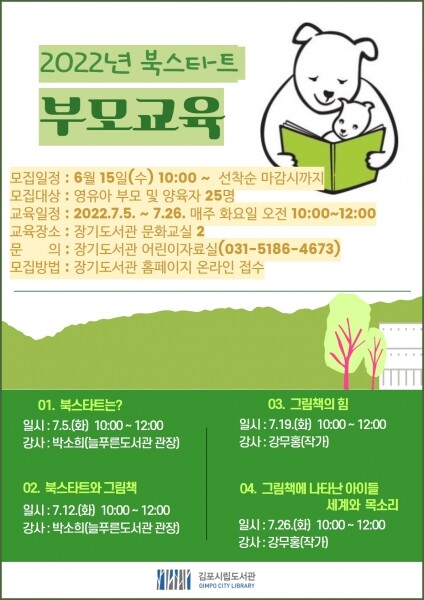 2022년 북스타트

부모교육

모집일정 : 6월 15일(수) 10:00 ~ 선착순 마감시까지
모집대상 : 영유아 부모 및 양육자 25명
교육일정 : 2022.7.5. ~ 7.26. 매주 화요일 오전 10:00~12:00
교육장소 : 장기도서관 문화교실 2
문 의 : 장기도서관 어린이자료실(031-5186-4673)
모집방법 : 장기도서관 홈페이지 온라인 접수

01. 북스타트는?
일시 : 7.5.(화) 10:00 ~ 12:00
강사 : 박소희(늘푸른도서관 관장)

02. 북스타트와 그림책
일시 : 7.12.(화) 10:00 ~ 12:00
강사 : 박소희(늘푸른도서관 관장)

03. 그림책의 힘
일시 : 7.19.(화) 10:00 ~ 12:00
강사 : 강무홍(작가)

04. 그림책에 나타난 아이들 세계와 목소리
일시 : 7.26.(화) 10:00 ~ 12:00
강사 : 강무홍(작가)

김포시립도서관
GIMPO CITY LIBRARY